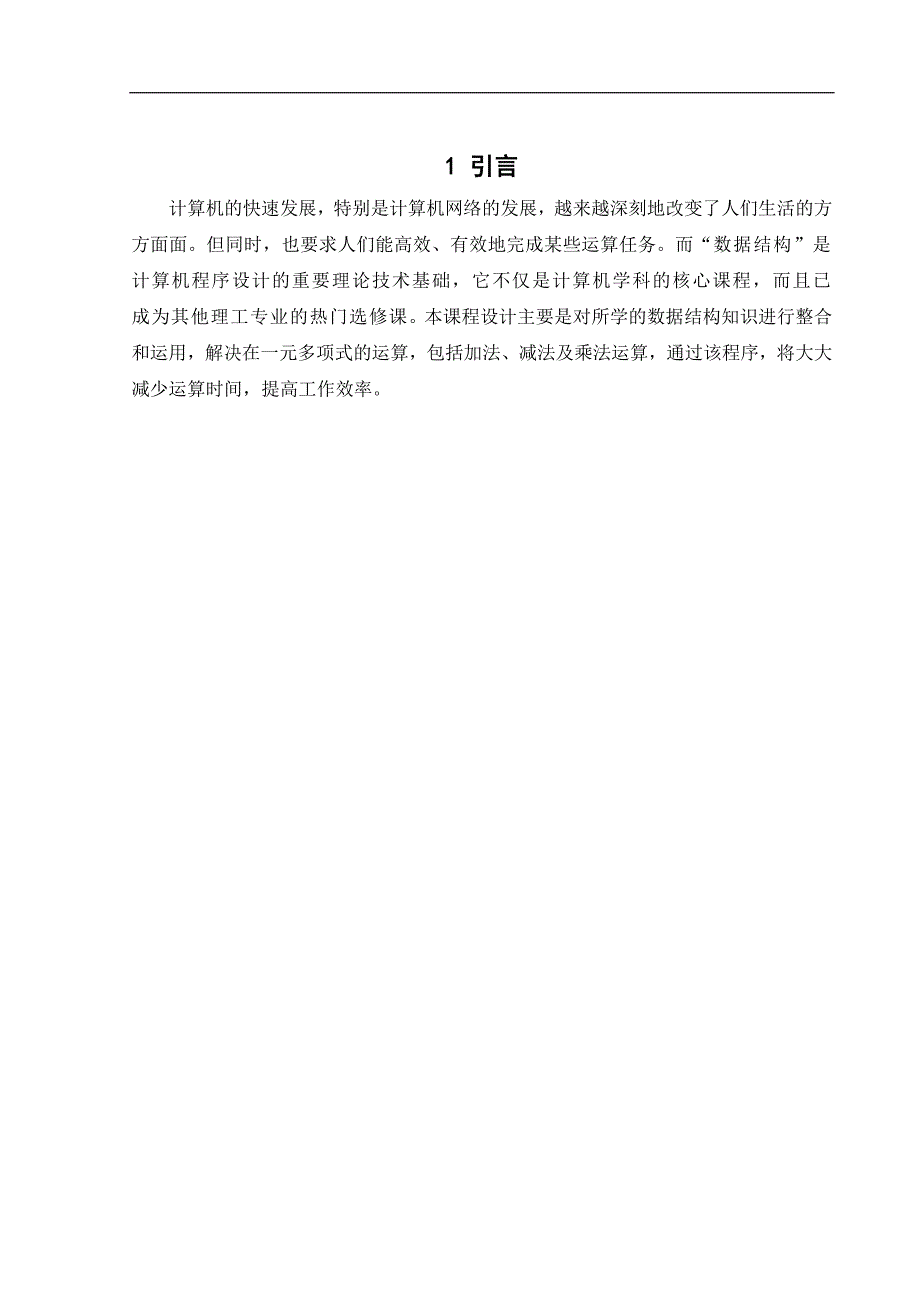 1 引言

计算机的快速发展，特别是计算机网络的发展，越来越深刻地改变了人们生活的方方面面。但同时，也要求人们能高效、有效地完成某些运算任务。而“数据结构”是计算机程序设计的重要理论技术基础，它不仅是计算机学科的核心课程，而且已成为其他理工专业的热门选修课。本课程设计主要是对所学的数据结构知识进行整合和运用，解决在一元多项式的运算，包括加法、减法及乘法运算，通过该程序，将大大减少运算时间，提高工作效率。